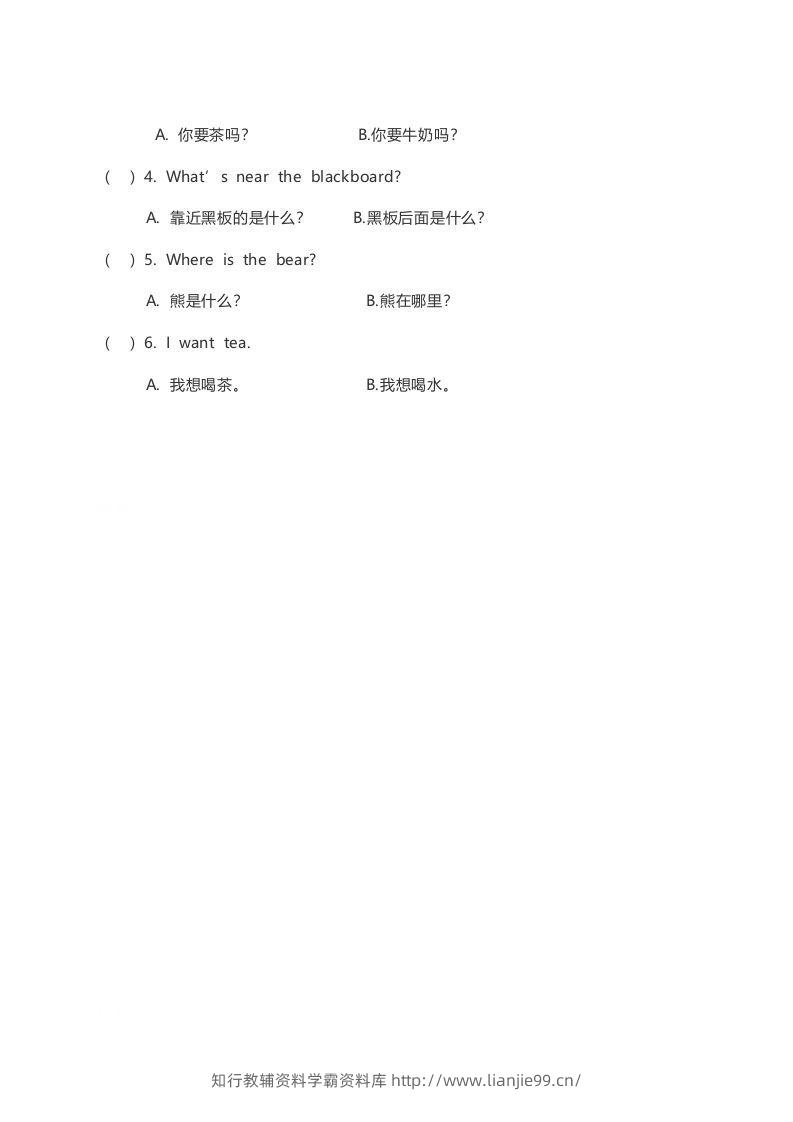 A. 你要茶吗？ B.你要牛奶吗？

( ) 4. What’s near the blackboard?

A. 靠近黑板的是什么？ B.黑板后面是什么？

( ) 5. Where is the bear?

A. 熊是什么？ B.熊在哪里？

( ) 6. I want tea.

A. 我想喝茶。 B.我想喝水。

知行教辅资料学霸资料库 http://www.lianjie99.cn/